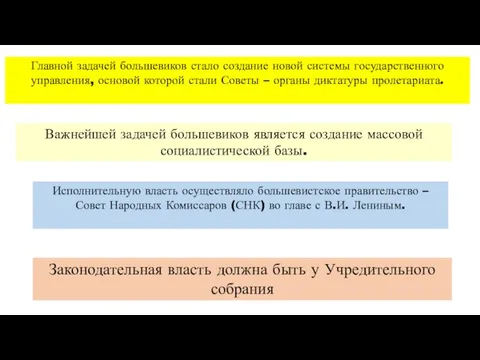 Главной задачей большевиков стало создание новой системы государственного управления, основой которой стали Советы – органы диктатуры пролетариата.

Важнейшей задачей большевиков является создание массовой социалистической базы.

Исполнительную власть осуществляло большевистское правительство – Совет Народных Комиссаров (СНК) во главе с В.И. Лениным.

Законодательная власть должна быть у Учредительного собрания